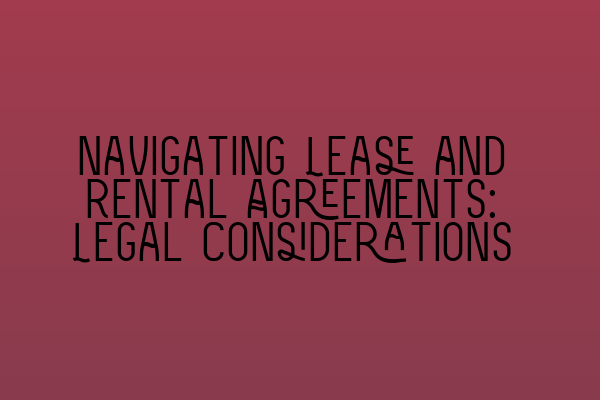 NAVIGATING LEASE AND RENTAL AGREEMENTS: LEGAL CONSIDERATIONS